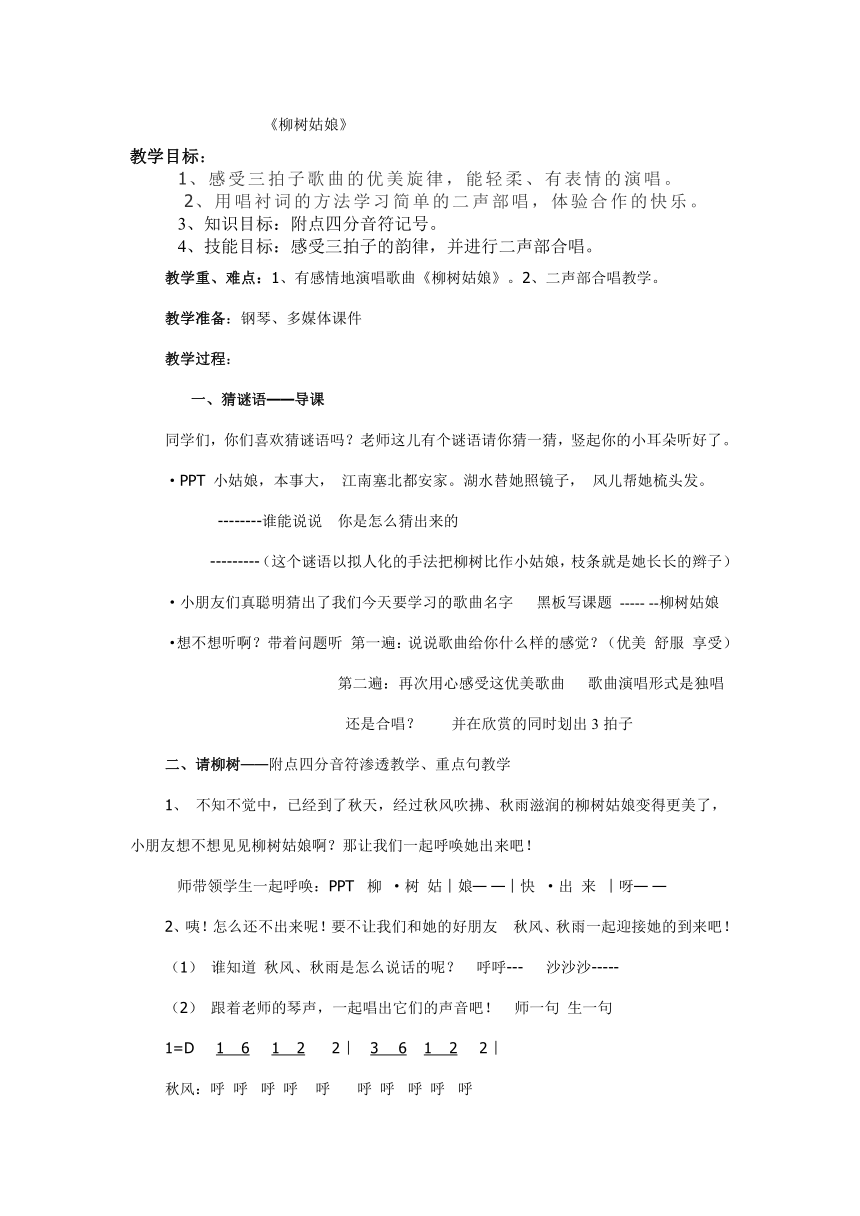 《柳树姑娘》

教学目标：

1、感受三拍子歌曲的优美旋律，能轻柔、有表情的演唱。

2、用唱衬词的方法学习简单的二声部唱，体验合作的快乐。

3、知识目标：附点四分音符记号。

4、技能目标：感受三拍子的韵律，并进行二声部合唱。

教学重、难点：1、有感情地演唱歌曲《柳树姑娘》。2、二声部合唱教学。

教学准备：钢琴、多媒体课件

教学过程：

一、猜谜语——导课

同学们，你们喜欢猜谜语吗？老师这儿有个谜语请你猜一猜，竖起你的小耳朵听好了。

• PPT 小姑娘，本事大， 江南塞北都安家。湖水替她照镜子， 风儿帮她梳头发。

--------谁能说说 你是怎么猜出来的

---------（这个谜语以拟人化的手法把柳树比作小姑娘，枝条就是她长长的辫子）

• 小朋友们真聪明猜出了我们今天要学习的歌曲名字 黑板写课题 ----- --柳树姑娘

•想不想听啊？带着问题听 第一遍：说说歌曲给你什么样的感觉？（优美 舒服 享受）

第二遍：再次用心感受这优美歌曲 歌曲演唱形式是独唱

还是合唱？ 并在欣赏的同时划出 3 拍子

二、请柳树——附点四分音符渗透教学、重点句教学

1、 不知不觉中，已经到了秋天，经过秋风吹拂、秋雨滋润的柳树姑娘变得更美了，小朋友想不想见见柳树姑娘啊？那让我们一起呼唤她出来吧！

师带领学生一起呼唤：PPT 柳 • 树 姑｜娘— —｜快 • 出 来 ｜呀— —

2、咦！怎么还不出来呢！要不让我们和她的好朋友 秋风、秋雨一起迎接她的到来吧！

（1） 谁知道 秋风、秋雨是怎么说话的呢？ 呼呼--- 沙沙沙-----

（2） 跟着老师的琴声，一起唱出它们的声音吧！ 师一句 生一句

1=D 1 6 1 2 2｜ 3 6 1 2 2｜

秋风：呼 呼 呼 呼 呼 呼 呼 呼 呼 呼